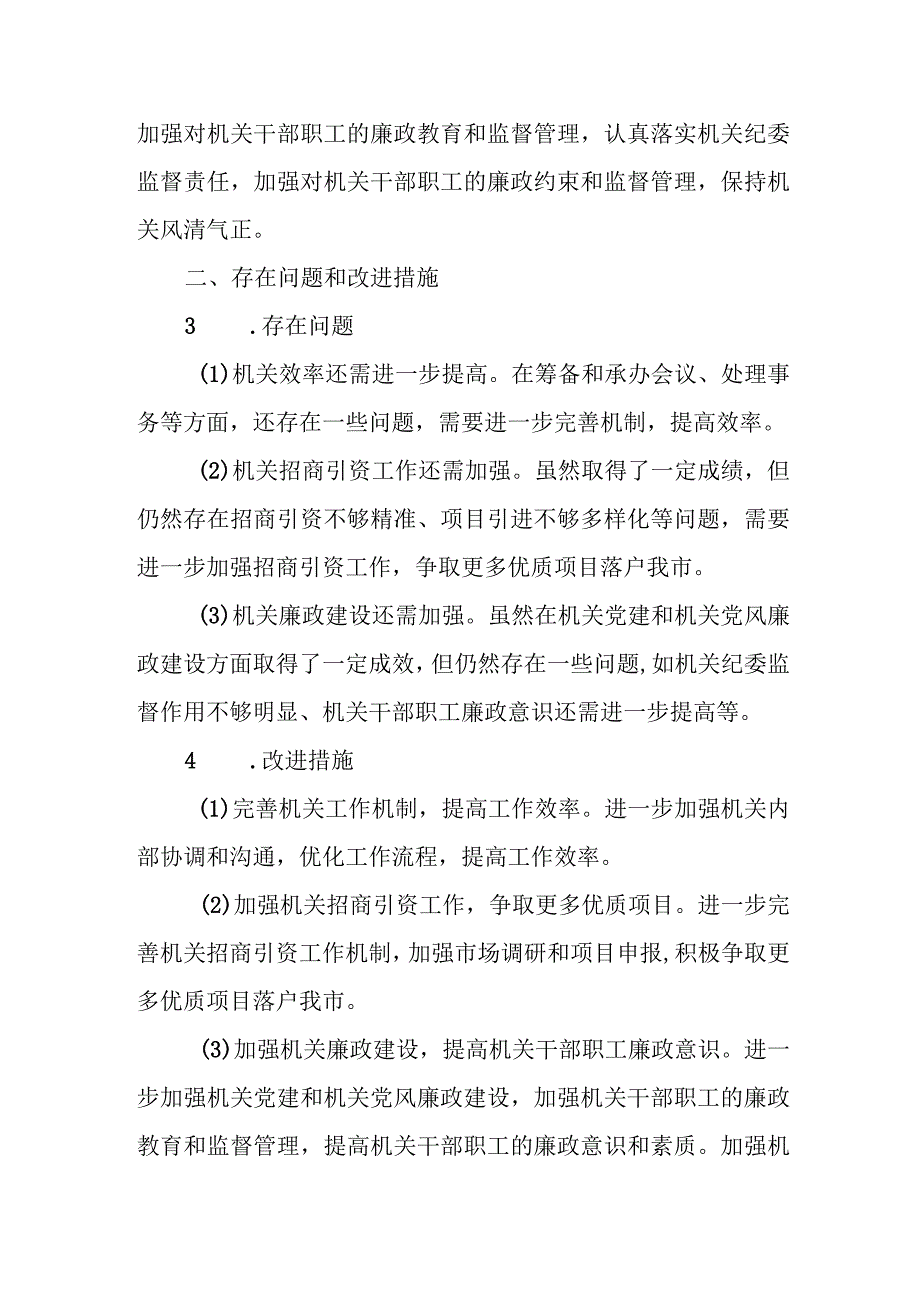 加强对机关干部职工的廉政教育和监督管理，认真落实机关纪委监督责任，加强对机关干部职工的廉政约束和监督管理，保持机关风清气正。

二、存在问题和改进措施

3　　.存在问题

(1)机关效率还需进一步提高。在筹备和承办会议、处理事务等方面，还存在一些问题，需要进一步完善机制，提高效率。

(2)机关招商引资工作还需加强。虽然取得了一定成绩，但仍然存在招商引资不够精准、项目引进不够多样化等问题，需要进一步加强招商引资工作，争取更多优质项目落户我市。

(3)机关廉政建设还需加强。虽然在机关党建和机关党风廉政建设方面取得了一定成效，但仍然存在一些问题，如机关纪委监督作用不够明显、机关干部职工廉政意识还需进一步提高等。

4　　.改进措施

(1)完善机关工作机制，提高工作效率。进一步加强机关内部协调和沟通，优化工作流程，提高工作效率。

(2)加强机关招商引资工作，争取更多优质项目。进一步完善机关招商引资工作机制，加强市场调研和项目申报，积极争取更多优质项目落户我市。

(3)加强机关廉政建设，提高机关干部职工廉政意识。进一步加强机关党建和机关党风廉政建设，加强机关干部职工的廉政教育和监督管理，提高机关干部职工的廉政意识和素质。加强机